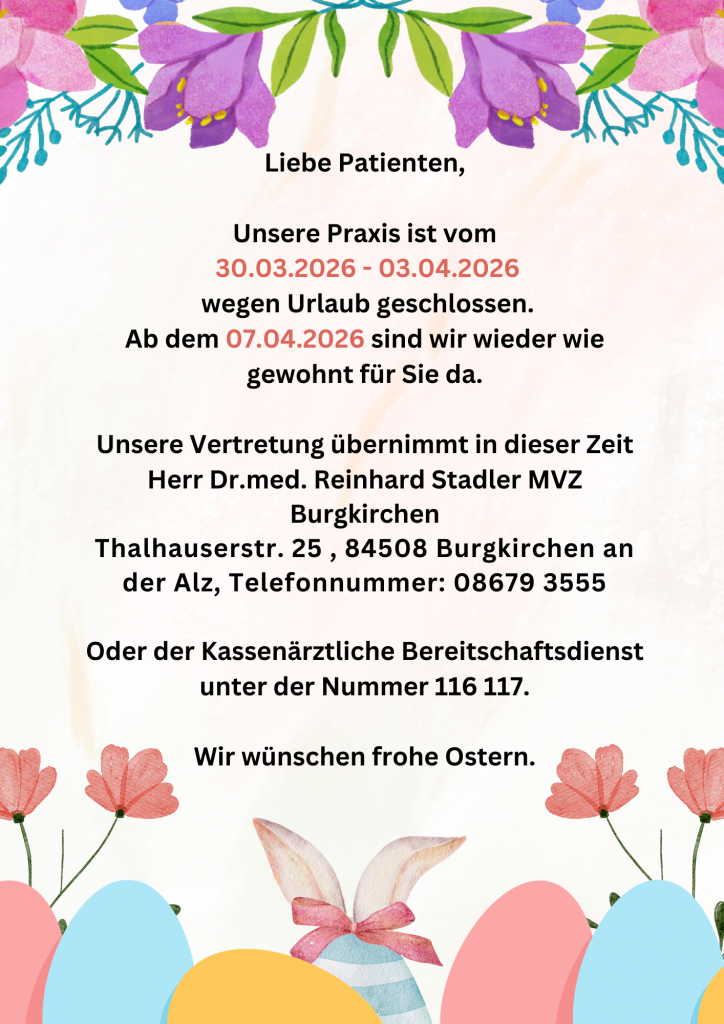 Liebe Patienten,

Unsere Praxis ist vom
30.03.2026 - 03.04.2026
wegen Urlaub geschlossen.
Ab dem 07.04.2026 sind wir wieder wie gewohnt für Sie da.

Unsere Vertretung übernimmt in dieser Zeit Herr Dr.med. Reinhard Stadler MVZ Burgkirchen
Thalhauserstr. 25 , 84508 Burgkirchen an der Alz, Telefonnummer: 08679 3555

Oder der Kassenärztliche Bereitschaftsdienst unter der Nummer 116 117.

Wir wünschen frohe Ostern.